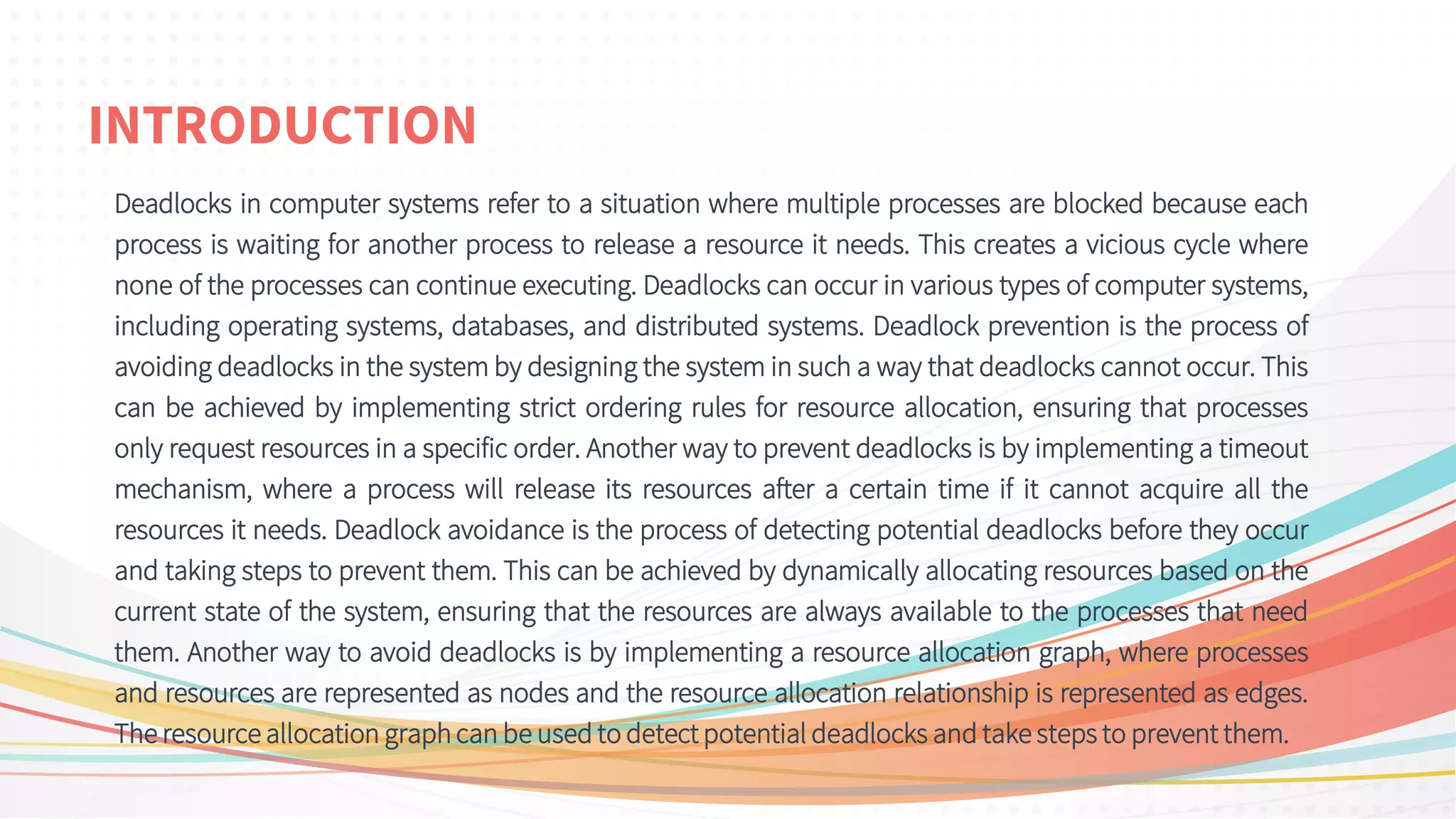 INTRODUCTION

Deadlocks in computer systems refer to a situation where multiple processes are blocked because each process is waiting for another process to release a resource it needs. This creates a vicious cycle where none of the processes can continue executing. Deadlocks can occur in various types of computer systems, including operating systems, databases, and distributed systems. Deadlock prevention is the process of avoiding deadlocks in the system by designing the system in such a way that deadlocks cannot occur. This can be achieved by implementing strict ordering rules for resource allocation, ensuring that processes only request resources in a specific order. Another way to prevent deadlocks is by implementing a timeout mechanism, where a process will release its resources after a certain time if it cannot acquire all the resources it needs. Deadlock avoidance is the process of detecting potential deadlocks before they occur and taking steps to prevent them. This can be achieved by dynamically allocating resources based on the current state of the system, ensuring that the resources are always available to the processes that need them. Another way to avoid deadlocks is by implementing a resource allocation graph, where processes and resources are represented as nodes and the resource allocation relationship is represented as edges. The resource allocation graph can be used to detect potential deadlocks and take steps to prevent them.